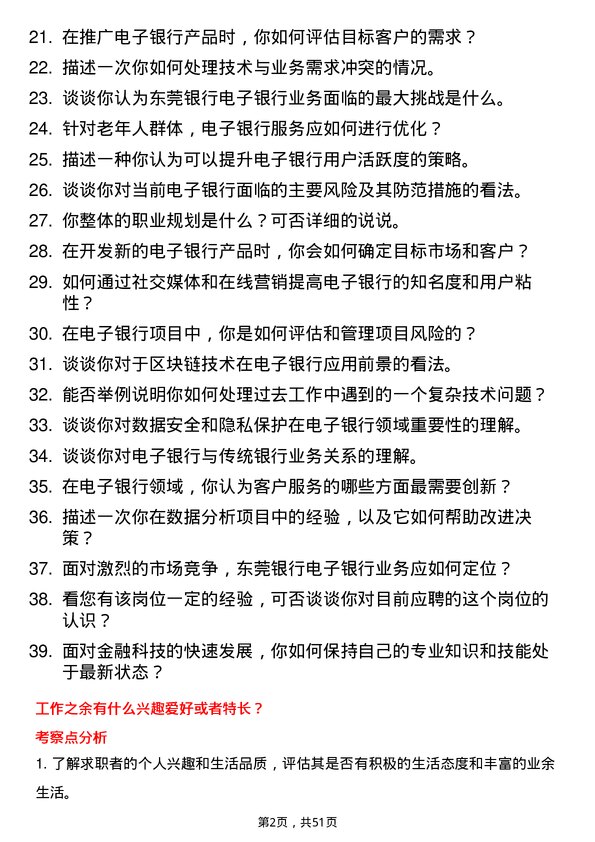 21. 在推广电子银行产品时，你如何评估目标客户的需求？

22. 描述一次你如何处理技术与业务需求冲突的情况。

23. 谈谈你认为东莞银行电子银行业务面临的最大挑战是什么。

24. 针对老年人群体，电子银行服务应如何进行优化？

25. 描述一种你认为可以提升电子银行用户活跃度的策略。

26. 谈谈你对当前电子银行面临的主要风险及其防范措施的看法。

27. 你整体的职业规划是什么？可否详细的说说。

28. 在开发新的电子银行产品时，你会如何确定目标市场和客户？

29. 如何通过社交媒体和在线营销提高电子银行的知名度和用户粘性？

30. 在电子银行项目中，你是如何评估和管理项目风险的？

31. 谈谈你对于区块链技术在电子银行应用前景的看法。

32. 能否举例说明你如何处理过去工作中遇到的一个复杂技术问题？

33. 谈谈你对数据安全和隐私保护在电子银行领域重要性的理解。

34. 谈谈你对电子银行与传统银行业务关系的理解。

35. 在电子银行领域，你认为客户服务的哪些方面最需要创新？

36. 描述一次你在数据分析项目中的经验，以及它如何帮助改进决策？

37. 面对激烈的市场竞争，东莞银行电子银行业务应如何定位？

38. 看您有该岗位一定的经验，可否谈谈你对目前应聘的这个岗位的认识？

39. 面对金融科技的快速发展，你如何保持自己的专业知识和技能处于最新状态？

工作之余有什么兴趣爱好或者特长？

考察点分析

1. 了解求职者的个人兴趣和生活品质，评估其是否有积极的生活态度和丰富的业余生活。

第2页，共51页